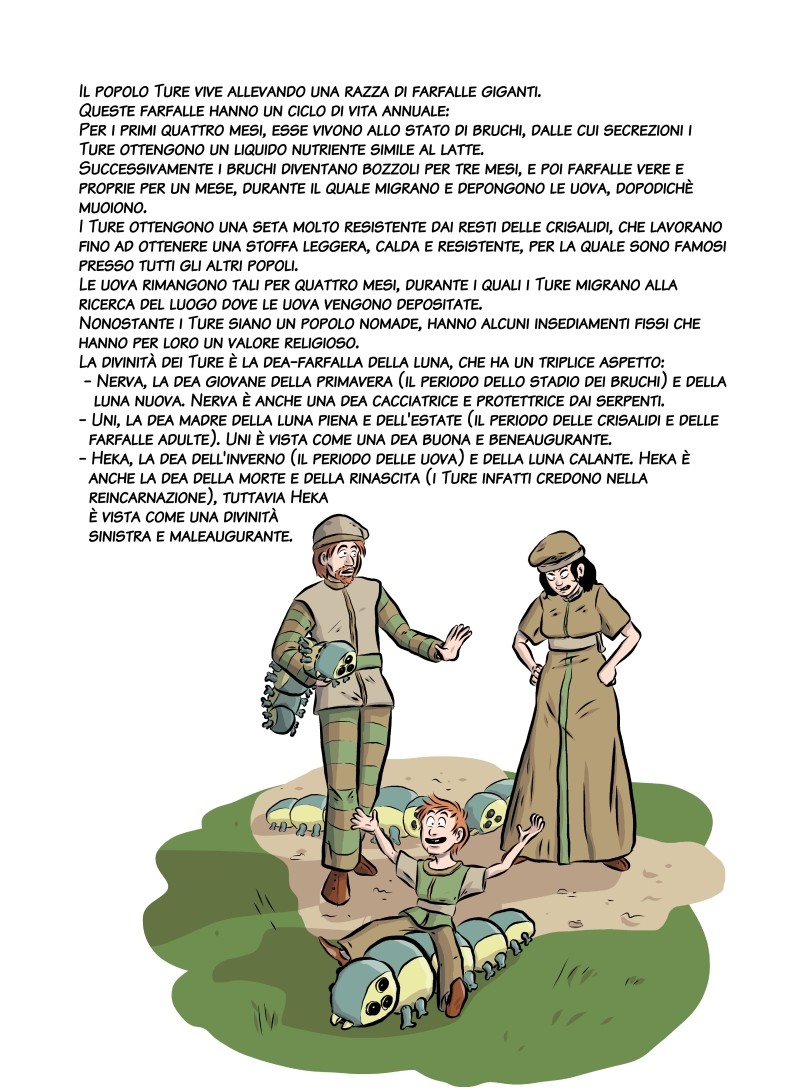 Il popolo Ture vive allevando una razza di farfalle giganti.
Queste farfalle hanno un ciclo di vita annuale:
Per i primi quattro mesi, esse vivono allo stato di bruchi, dalle cui secrezioni i Ture ottengono un liquido nutriente simile al latte.
Successivamente i bruchi diventano bozzoli per tre mesi, e poi farfalle vere e proprie per un mese, durante il quale migrano e depongono le uova, dopodichè muoiono.
I Ture ottengono una seta molto resistente dai resti delle crisalidi, che lavorano fino ad ottenere una stoffa leggera, calda e resistente, per la quale sono famosi presso tutti gli altri popoli.
Le uova rimangono tali per quattro mesi, durante i quali i Ture migrano alla ricerca del luogo dove le uova vengono depositate.
Nonostante i Ture siano un popolo nomade, hanno alcuni insediamenti fissi che hanno per loro un valore religioso.
La divinità dei Ture è la dea-farfalla della luna, che ha un triplice aspetto:
- Nerva, la dea giovane della primavera (il periodo dello stadio dei bruchi) e della luna nuova. Nerva è anche una dea cacciatrice e protettrice dai serpenti.
- Uni, la dea madre della luna piena e dell'estate (il periodo delle crisalidi e delle farfalle adulte). Uni è vista come una dea buona e beneaugurante.
- Heka, la dea dell'inverno (il periodo delle uova) e della luna calante. Heka è anche la dea della morte e della rinascita (i Ture infatti credono nella reincarnazione), tuttavia Heka è vista come una divinità sinistra e maleaugurante.